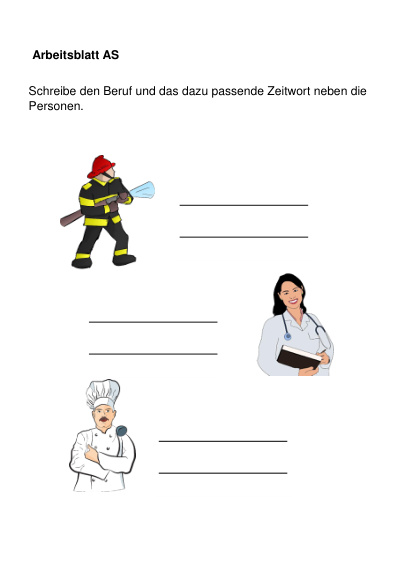 Arbeitsblatt AS

Schreibe den Beruf und das dazu passende Zeitwort neben die Personen.